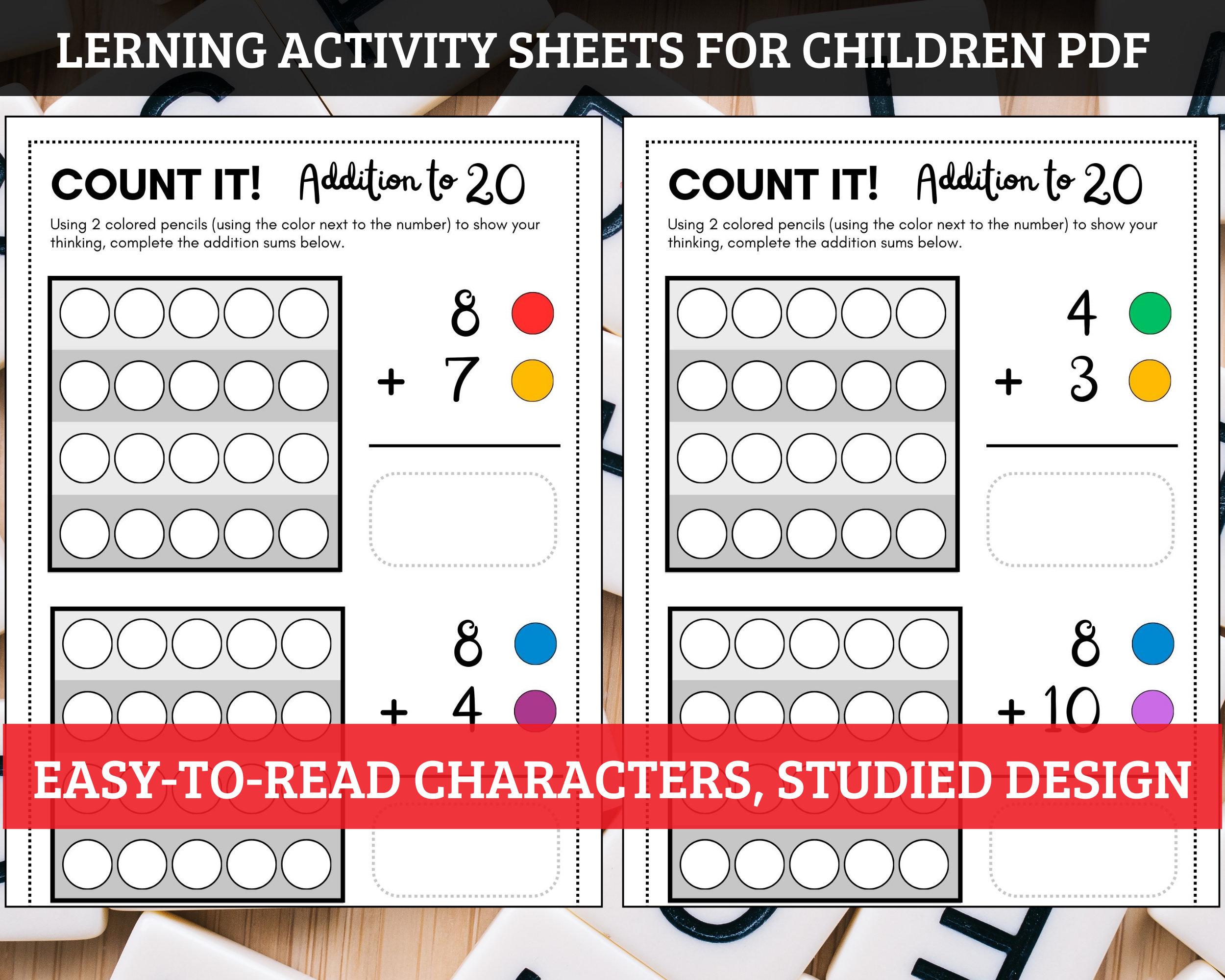 LERNING ACTIVITY SHEETS FOR CHILDREN PDF

COUNT IT! Addition to 20

Using 2 colored pencils (using the color next to the number) to show your thinking, complete the addition sums below.

8
+ 7

8
+ 4

COUNT IT! Addition to 20

Using 2 colored pencils (using the color next to the number) to show your thinking, complete the addition sums below.

4
+ 3

8
+ 10

EASY-TO-READ CHARACTERS, STUDIED DESIGN